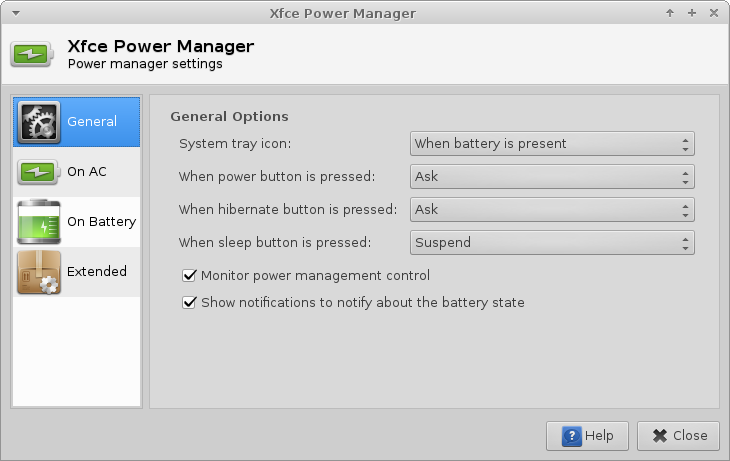 Xfce Power Manager

Xfce Power Manager
Power manager settings

General
On AC
On Battery
Extended

General Options
System tray icon: When battery is present
When power button is pressed: Ask
When hibernate button is pressed: Ask
When sleep button is pressed: Suspend
Monitor power management control
Show notifications to notify about the battery state

Help
Close